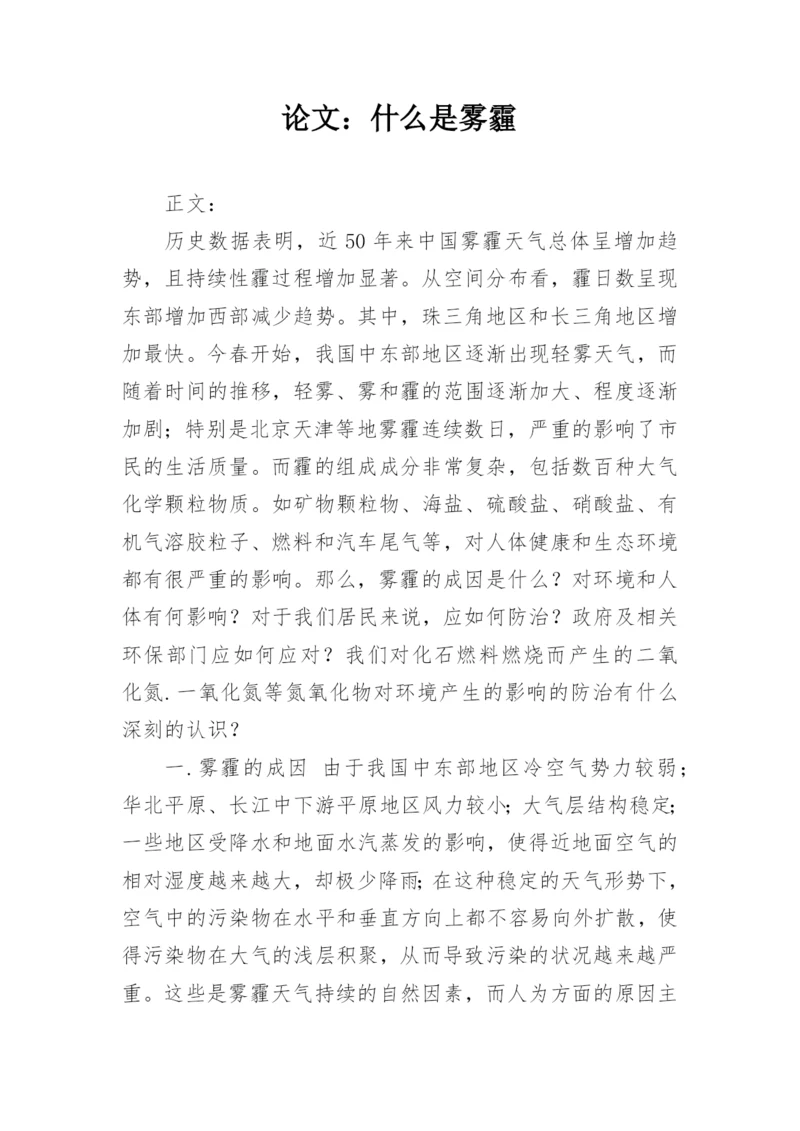 论文：什么是雾霾

正文：

历史数据表明，近50年来中国雾霾天气总体呈增加趋势，且持续性霾过程增加显著。从空间分布看，霾日数呈现东部增加西部减少趋势。其中，珠三角地区和长三角地区增加最快。今春开始，我国中东部地区逐渐出现轻雾天气，而随着时间的推移，轻雾、雾和霾的范围逐渐加大、程度逐渐加剧；特别是北京天津等地雾霾连续数日，严重的影响了市民的生活质量。而霾的组成成分非常复杂，包括数百种大气化学颗粒物质。如矿物颗粒物、海盐、硫酸盐、硝酸盐、有机气溶胶粒子、燃料和汽车尾气等，对人体健康和生态环境都有很严重的影响。那么，雾霾的成因是什么？对环境和人体有何影响？对于我们居民来说，应如何防治？政府及相关环保部门应如何应对？我们对化石燃料燃烧而产生的二氧化氮.一氧化氮等氮氧化物对环境产生的影响的防治有什么深刻的认识？

一.雾霾的成因 由于我国中东部地区冷空气势力较弱；华北平原、长江中下游平原地区风力较小；大气层结构稳定；一些地区受降水和地面水汽蒸发的影响，使得近地面空气的相对湿度越来越大，却极少降雨；在这种稳定的天气形势下，空气中的污染物在水平和垂直方向上都不容易向外扩散，使得污染物在大气的浅层积聚，从而导致污染的状况越来越严重。这些是雾霾天气持续的自然因素，而人为方面的原因主